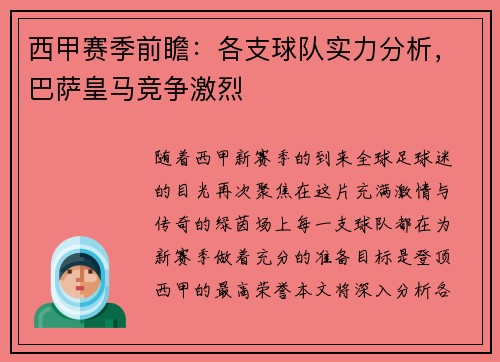 西甲赛季前瞻：各支球队实力分析，巴萨皇马竞争激烈

随着西甲新赛季的到来全球足球迷的目光再次聚焦在这片充满激情与传奇的绿茵场上每一支球队都在为新赛季做着充分的准备目标是登顶西甲的最高荣誉本文将深入分析各